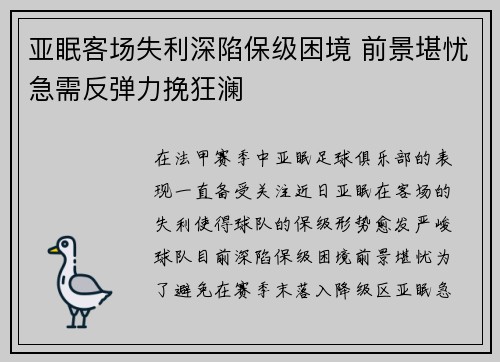 亚眠客场失利深陷保级困境 前景堪忧急需反弹力挽狂澜

在法甲赛季中亚眠足球俱乐部的表现一直备受关注近日亚眠在客场的失利使得球队的保级形势愈发严峻球队目前深陷保级困境前景堪忧为了避免在赛季末落入降级区亚眠急